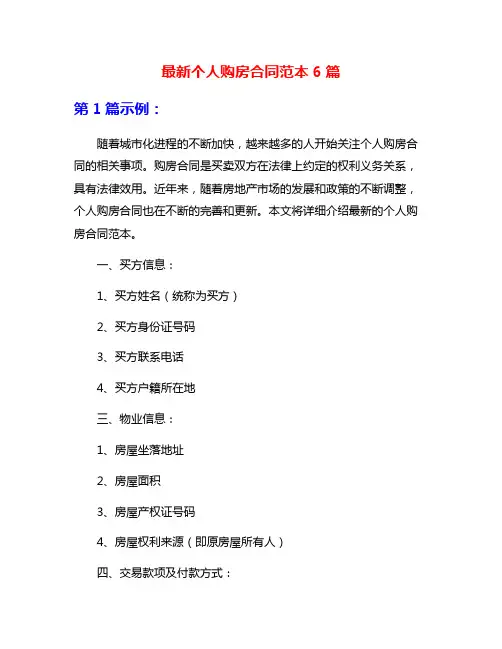 最新个人购房合同范本 6 篇

第 1 篇示例：

随着城市化进程的不断加快，越来越多的人开始关注个人购房合同的相关事项。购房合同是买卖双方在法律上约定的权利义务关系，具有法律效用。近年来，随着房地产市场的发展和政策的不断调整，个人购房合同也在不断的完善和更新。本文将详细介绍最新的个人购房合同范本。

一、买方信息：

1、买方姓名（统称为买方）

2、买方身份证号码

3、买方联系电话

4、买方户籍所在地

三、物业信息：

1、房屋坐落地址

2、房屋面积

3、房屋产权证号码

4、房屋权利来源（即原房屋所有人）

四、交易款项及付款方式：